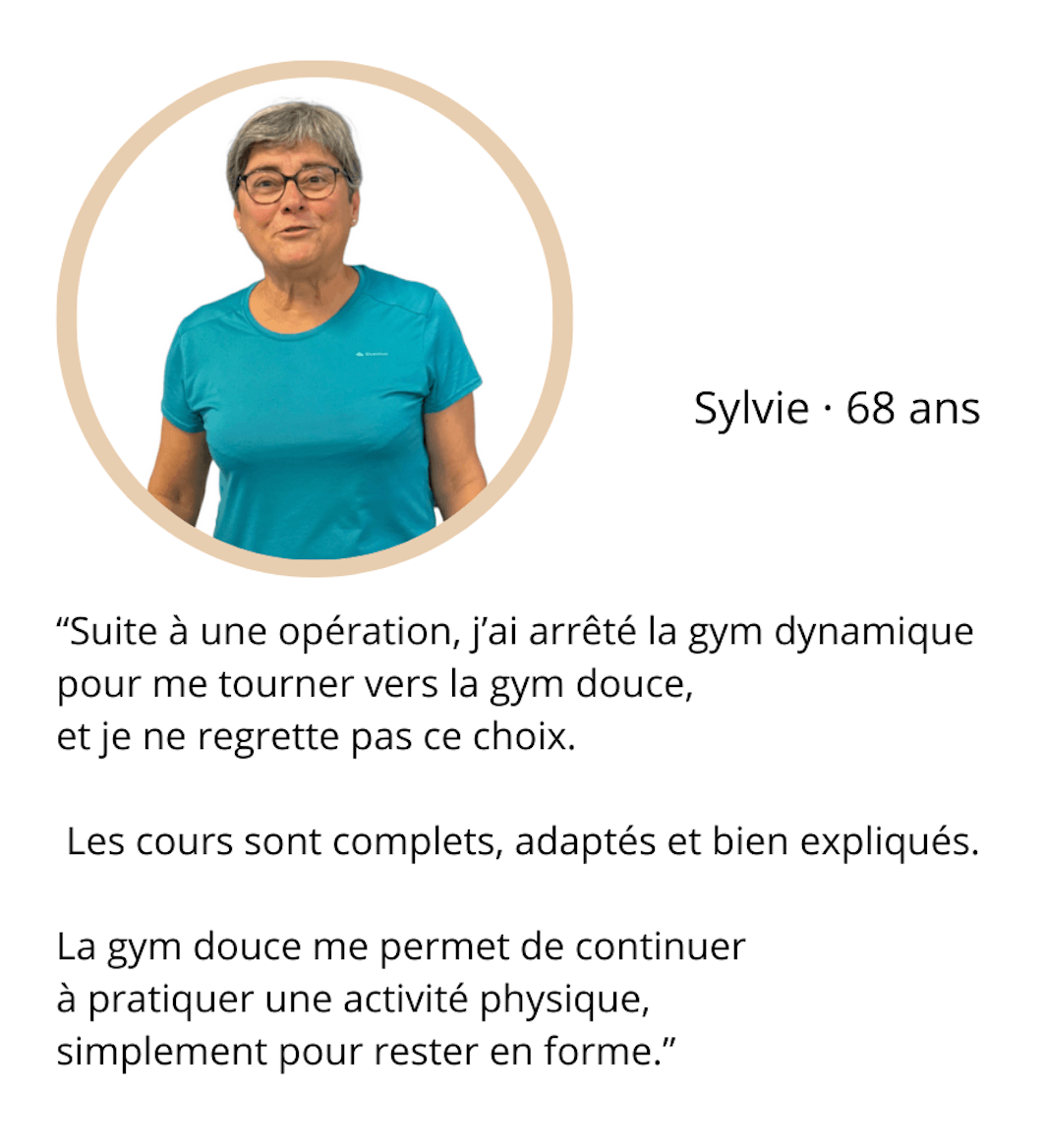 Sylvie · 68 ans

“Suite à une opération, j’ai arrêté la gym dynamique pour me tourner vers la gym douce, et je ne regrette pas ce choix.

Les cours sont complets, adaptés et bien expliqués.

La gym douce me permet de continuer à pratiquer une activité physique, simplement pour rester en forme.”